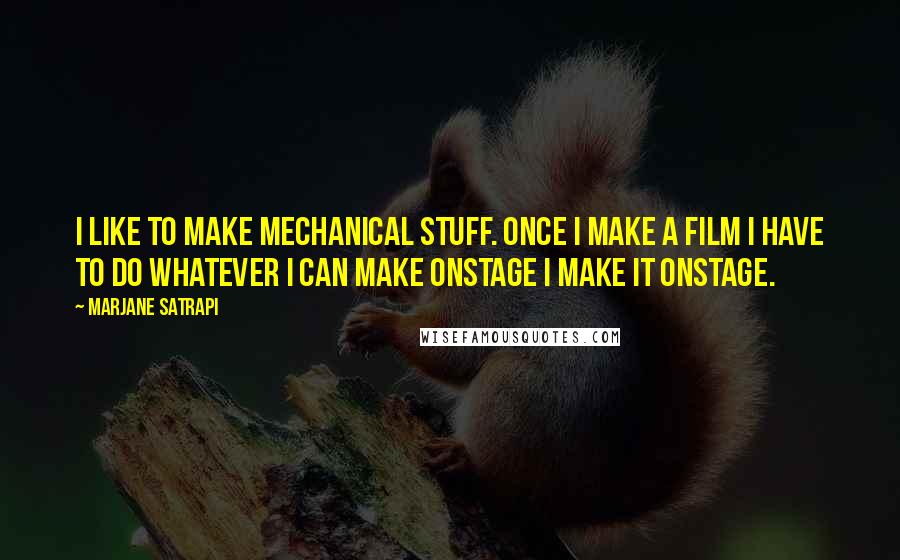 I LIKE TO MAKE MECHANICAL STUFF. ONCE I MAKE A FILM I HAVE TO DO WHATEVER I CAN MAKE ONSTAGE I MAKE IT ONSTAGE.

— MARJANE SATRAPI

WISEFAMOUSQUOTES.COM